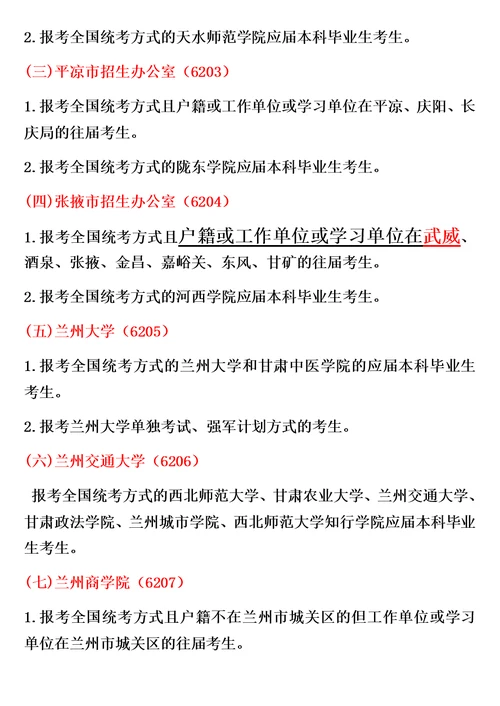 2. 报考全国统考方式的天水师范学院应届本科毕业生考生。

(三)平凉市招生办公室（6203）

1. 报考全国统考方式且户籍或工作单位或学习单位在平凉、庆阳、长庆局的往届考生。

2. 报考全国统考方式的陇东学院应届本科毕业生考生。

(四)张掖市招生办公室（6204）

1. 报考全国统考方式且户籍或工作单位或学习单位在武威、酒泉、张掖、金昌、嘉峪关、东风、甘矿的往届考生。

2. 报考全国统考方式的河西学院应届本科毕业生考生。

(五)兰州大学（6205）

1. 报考全国统考方式的兰州大学和甘肃中医学院的应届本科毕业生考生。

2. 报考兰州大学单独考试、强军计划方式的考生。

(六)兰州交通大学（6206）

报考全国统考方式的西北师范大学、甘肃农业大学、兰州交通大学、甘肃政法学院、兰州城市学院、西北师范大学知行学院应届本科毕业生考生。

(七)兰州商学院（6207）

1. 报考全国统考方式且户籍不在兰州市城关区的但工作单位或学习单位在兰州市城关区的往届考生。